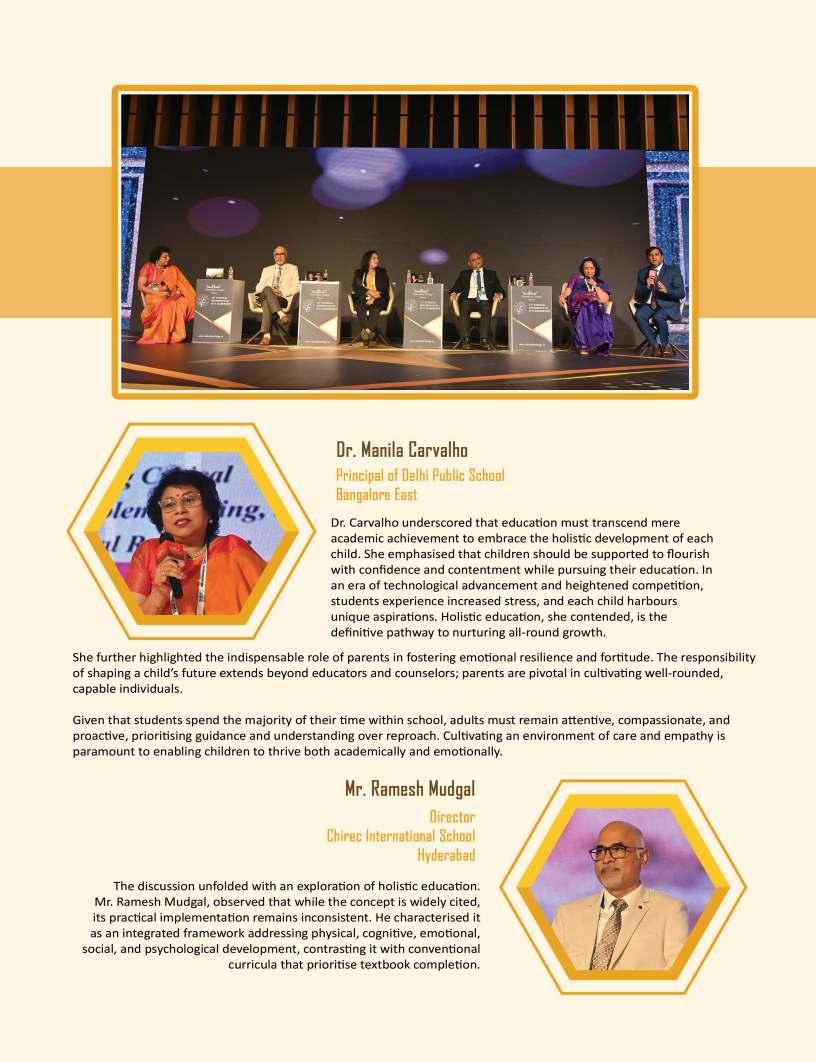 Dr. Manila Carvalho

Principal of Delhi Public School Bangalore East

Dr. Carvalho underscored that education must transcend mere academic achievement to embrace the holistic development of each child. She emphasised that children should be supported to flourish with confidence and contentment while pursuing their education. In an era of technological advancement and heightened competition, students experience increased stress, and each child harbours unique aspirations. Holistic education, she contended, is the definitive pathway to nurturing all-round growth.

She further highlighted the indispensable role of parents in fostering emotional resilience and fortitude. The responsibility of shaping a child's future extends beyond educators and counselors; parents are pivotal in cultivating well-rounded, capable individuals.

Given that students spend the majority of their time within school, adults must remain attentive, compassionate, and proactive, prioritising guidance and understanding over reproach. Cultivating an environment of care and empathy is paramount to enabling children to thrive both academically and emotionally.

Mr. Ramesh Mudgal

Director
Chirec International School
Hyderabad

The discussion unfolded with an exploration of holistic education. Mr. Ramesh Mudgal, observed that while the concept is widely cited, its practical implementation remains inconsistent. He characterised it as an integrated framework addressing physical, cognitive, emotional, social, and psychological development, contrasting it with conventional curricula that prioritise textbook completion.